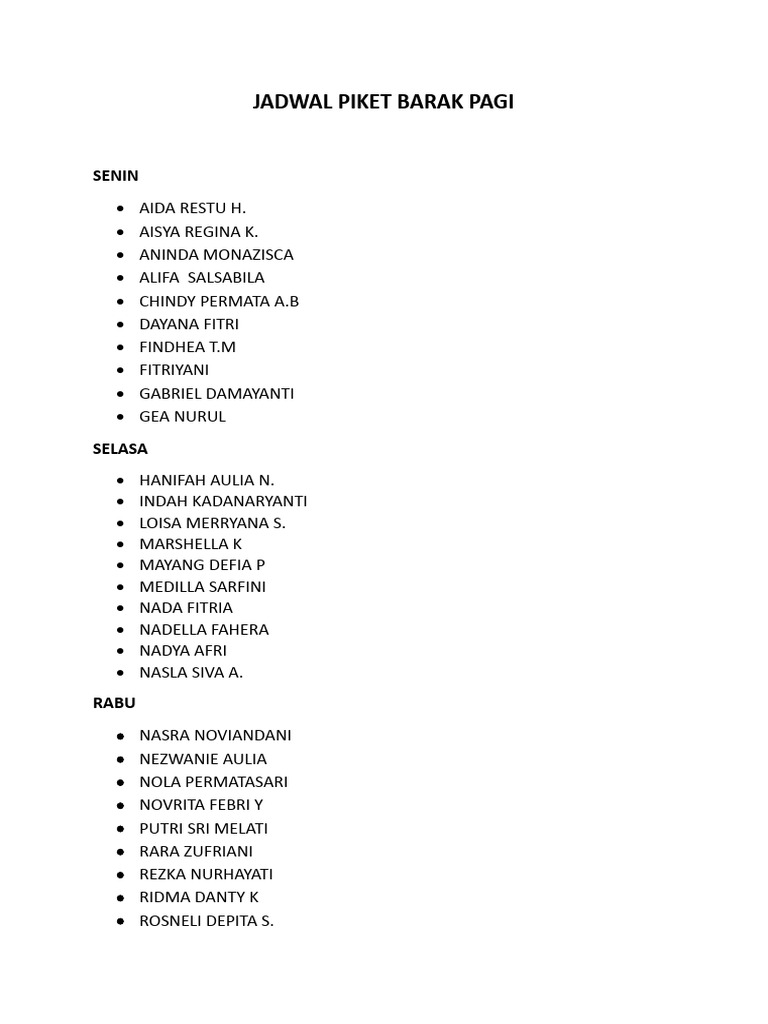 JADWAL PIKET BARAK PAGI

SENIN

- AIDA RESTU H.
- AISYA REGINA K.
- ANINDA MONAZISCA
- ALIFA SALSABILA
- CHINDY PERMATA A.B
- DAYANA FITRI
- FINDHEA T.M
- FITRIYANI
- GABRIEL DAMAYANTI
- GEA NURUL

SELASA

- HANIFAH AULIA N.
- INDAH KADANARYANTI
- LOISA MERRYANA S.
- MARSHELLA K
- MAYANG DEFIA P
- MEDILLA SARFINI
- NADA FITRIA
- NADELLA FAHERA
- NADYA AFRI
- NASLA SIVA A.

RABU

- NASRA NOVIANDANI
- NEZWANIE AULIA
- NOLA PERMATASARI
- NOVRITA FEBRI Y
- PUTRI SRI MELATI
- RARA ZUFRIANI
- REZKA NURHAYATI
- RIDMA DANTY K
- ROSNELI DEPITA S.